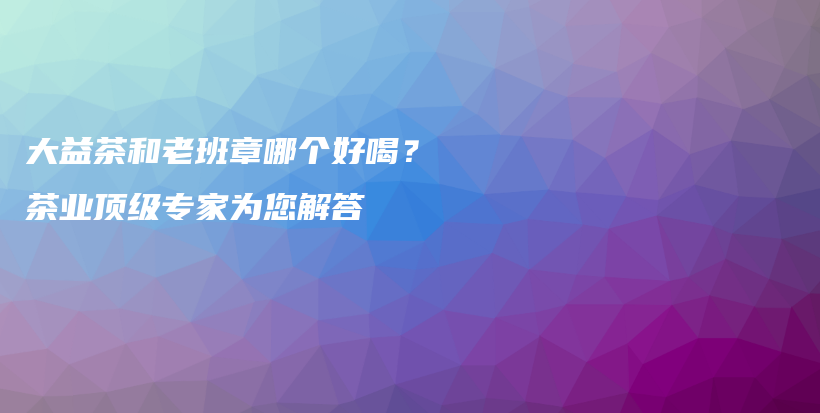 大益茶和老班章哪个好喝？
茶业顶级专家为您解答